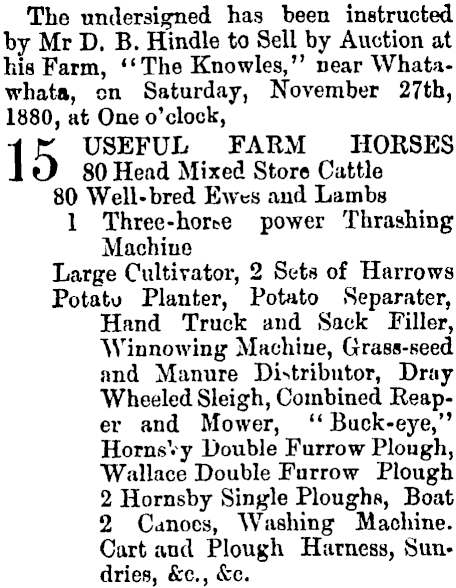 The undersigned has been instructed by Mr D. B. Hindle to Sell by Auction at his Farm, "The Knowles," near Whatawhata, on Saturday, November 27th, 1880, at One o'clock,

15 USEFUL FARM HORSES
80 Head Mixed Store Cattle
80 Well-bred Ewes and Lambs
1 Three-horse power Thrashing Machine
Large Cultivator, 2 Sets of Harrows
Potato Planter, Potato Separater, Hand Truck and Sack Filler, Winnowing Machine, Grass-seed and Manure Distributor, Dray Wheeled Sleigh, Combined Reaper and Mower, "Buck-eye," Hornsby Double Furrow Plough, Wallace Double Furrow Plough 2 Hornsby Single Ploughs, Boat 2 Canoes, Washing Machine. Cart and Plough Harness, Sundries, &c., &c.